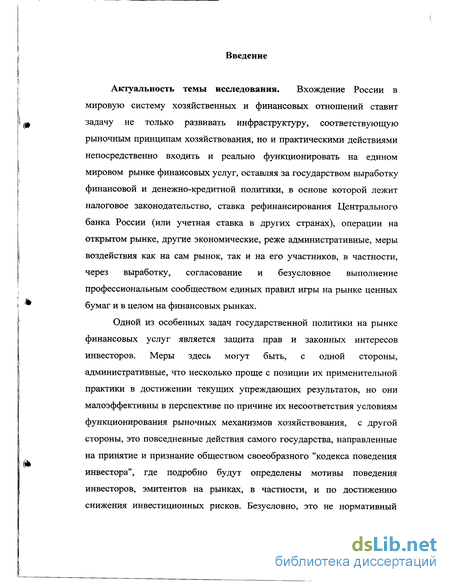 Введение

Актуальность темы исследования. Вхождение России в мировую систему хозяйственных и финансовых отношений ставит задачу не только развивать инфраструктуру, соответствующую рыночным принципам хозяйствования, но и практическими действиями непосредственно входить и реально функционировать на едином мировом рынке финансовых услуг, оставляя за государством выработку финансовой и денежно-кредитной политики, в основе которой лежит налоговое законодательство, ставка рефинансирования Центрального банка России (или учетная ставка в других странах), операции на открытом рынке, другие экономические, реже административные, меры воздействия как на сам рынок, так и на его участников, в частности, через выработку, согласование и безусловное выполнение профессиональным сообществом единых правил игры на рынке ценных бумаг и в целом на финансовых рынках.

Одной из особенных задач государственной политики на рынке финансовых услуг является защита прав и законных интересов инвесторов. Меры здесь могут быть, с одной стороны, административные, что несколько проще с позиции их применительной практики в достижении текущих упреждающих результатов, но они малоэффективны в перспективе по причине их несоответствия условиям функционирования рыночных механизмов хозяйствования, с другой стороны, это повседневные действия самого государства, направленные на принятие и признание обществом своеобразного "кодекса поведения инвестора", где подробно будут определены мотивы поведения инвесторов, эмитентов на рынках, в частности, и по достижению снижения инвестиционных рисков. Безусловно, это не нормативный

dsLib.net
библиотека диссертаций